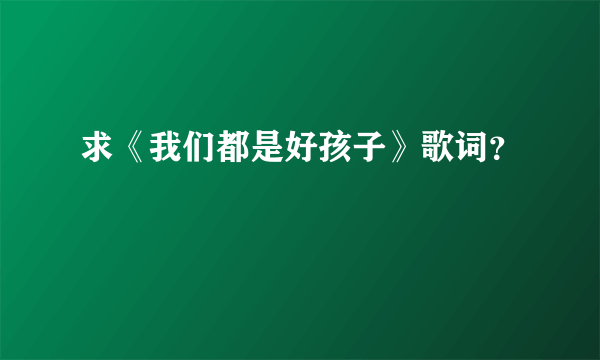 求《我们都是好孩子》歌词?